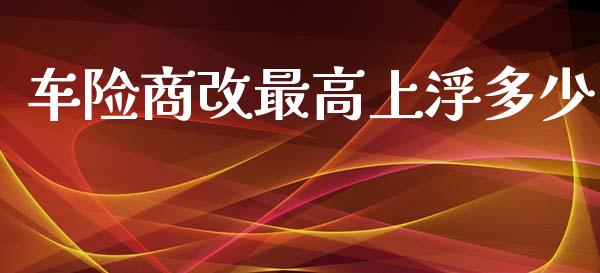 车险商改最高上浮多少